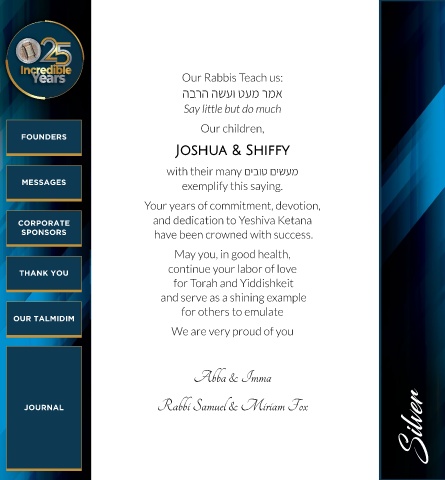 25
Incredible
Years

FOUNDERS

MESSAGES

CORPORATE SPONSORS

THANK YOU

OUR TALMIDIM

JOURNAL

Our Rabbis Teach us:
אמר מעט ועשה הרבה
Say little but do much

Our children,

JOSHUA & SHIFFY

with their many מעשים טובים
exemplify this saying.

Your years of commitment, devotion, and dedication to Yeshiva Ketana have been crowned with success.

May you, in good health, continue your labor of love for Torah and Yiddishkeit and serve as a shining example for others to emulate

We are very proud of you

Abba & Imma

Rabbi Samuel & Miriam Fox

Silver